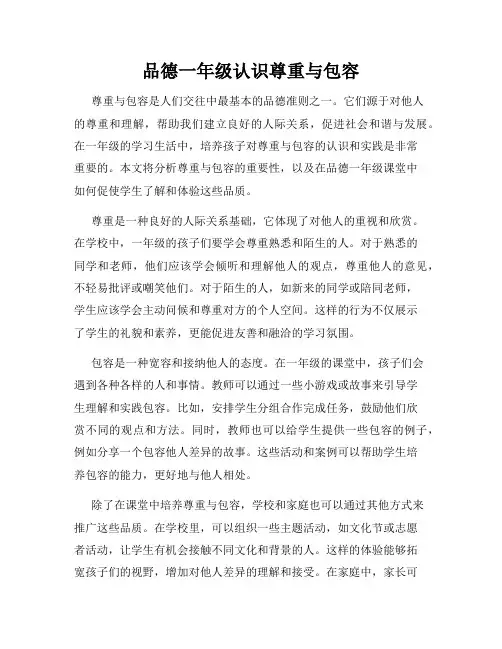 品德一年级认识尊重与包容

尊重与包容是人们交往中最基本的品德准则之一。它们源于对他人的尊重和理解，帮助我们建立良好的人际关系，促进社会和谐与发展。在一年级的学习生活中，培养孩子对尊重与包容的认识和实践是非常重要的。本文将分析尊重与包容的重要性，以及在品德一年级课堂中如何促使学生了解和体验这些品质。

尊重是一种良好的人际关系基础，它体现了对他人的重视和欣赏。在学校中，一年级的孩子们要学会尊重熟悉和陌生的人。对于熟悉的同学和老师，他们应该学会倾听和理解他人的观点，尊重他人的意见，不轻易批评或嘲笑他们。对于陌生的人，如新来的同学或陪同老师，学生应该学会主动问候和尊重对方的个人空间。这样的行为不仅展示了学生的礼貌和素养，更能促进友善和融洽的学习氛围。

包容是一种宽容和接纳他人的态度。在一年级的课堂中，孩子们会遇到各种各样的人和事情。教师可以通过一些小游戏或故事来引导学生理解和实践包容。比如，安排学生分组合作完成任务，鼓励他们欣赏不同的观点和方法。同时，教师也可以给学生提供一些包容的例子，例如分享一个包容他人差异的故事。这些活动和案例可以帮助学生培养包容的能力，更好地与他人相处。

除了在课堂中培养尊重与包容，学校和家庭也可以通过其他方式来推广这些品质。在学校里，可以组织一些主题活动，如文化节或志愿者活动，让学生有机会接触不同文化和背景的人。这样的体验能够拓宽孩子们的视野，增加对他人差异的理解和接受。在家庭中，家长可